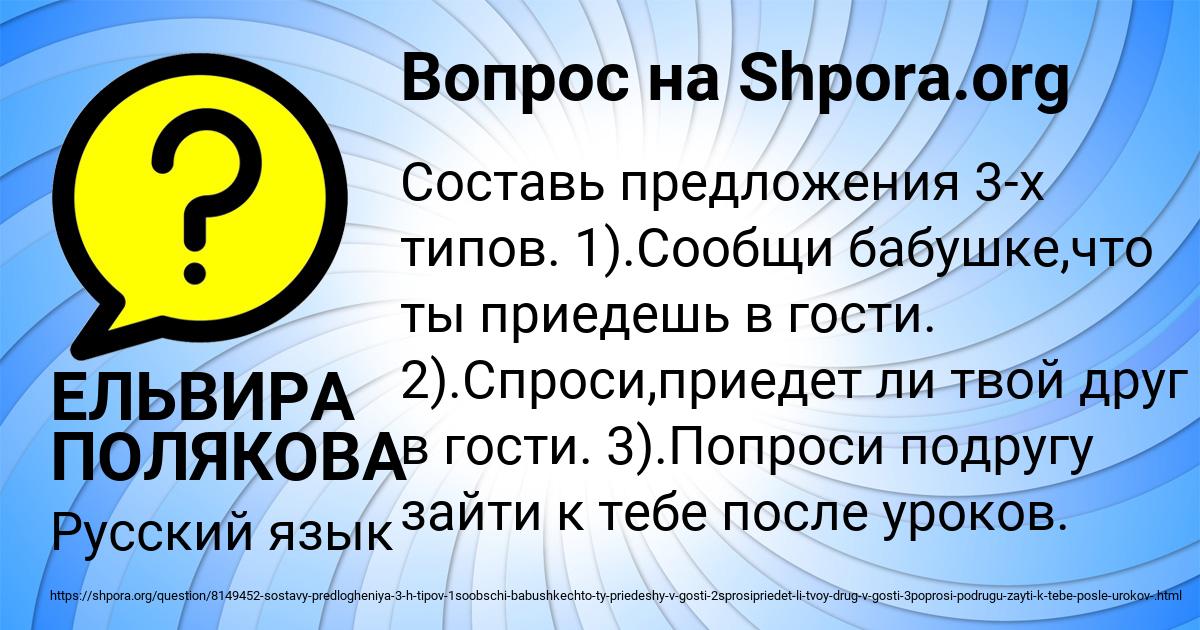 Вопрос на Shpora.org

?

ЕЛЬВИРА ПОЛЯКОВА

Русский язык

Составь предложения 3-х типов. 1).Сообщи бабушке,что ты приедешь в гости. 2).Спроси,приедет ли твой друг в гости. 3).Попроси подругу зайти к тебе после уроков.

https://shpora.org/question/8149452-sostavy-predlogheniya-3-h-tipov-1soobschi-babushkechto-ty-priedeshy-v-gosti-2sprosipriedet-li-tvoy-drug-v-gosti-3poprosi-podrugu-zayti-k-tebe-posle-urokov-.html